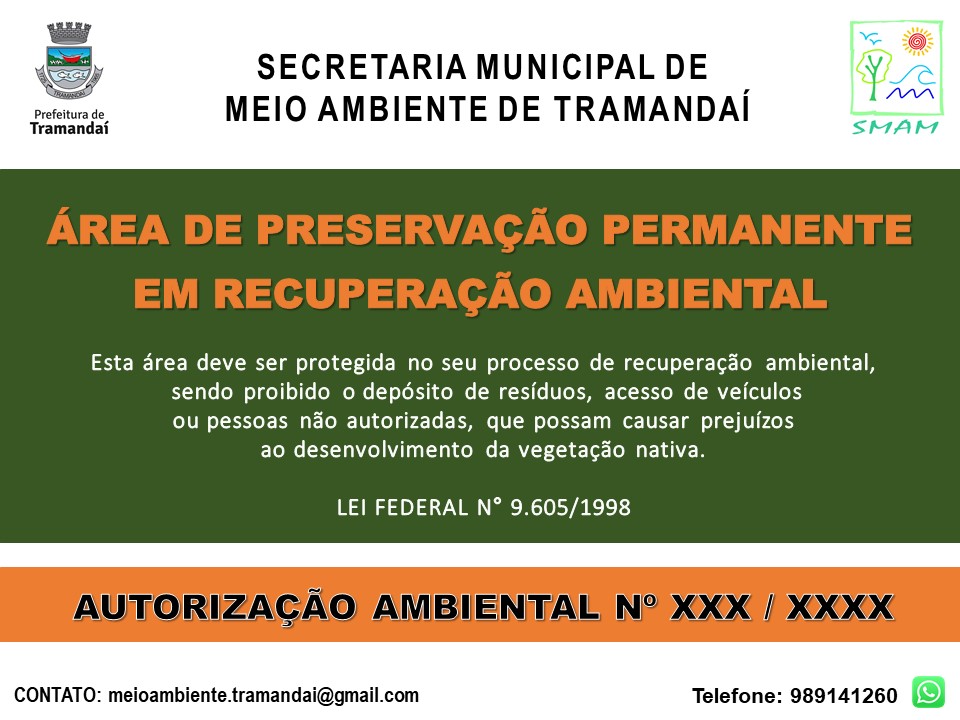 Prefeitura de
Tramandaí

SECRETARIA MUNICIPAL DE
MEIO AMBIENTE DE TRAMANDAÍ

SMAM

ÁREA DE PRESERVAÇÃO PERMANENTE
EM RECUPERAÇÃO AMBIENTAL

Esta área deve ser protegida no seu processo de recuperação ambiental, sendo proibido o depósito de resíduos, acesso de veículos ou pessoas não autorizadas, que possam causar prejuízos ao desenvolvimento da vegetação nativa.

LEI FEDERAL N° 9.605/1998

AUTORIZAÇÃO AMBIENTAL Nº XXX / XXXX

CONTATO: meioambiente.tramandai@gmail.com

Telefone: 989141260